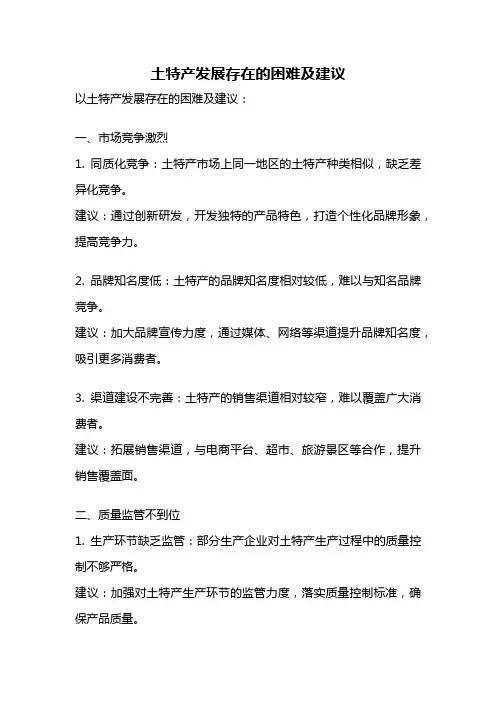 土特产发展存在的困难及建议

以土特产发展存在的困难及建议：

一、市场竞争激烈

1. 同质化竞争：土特产市场上同一地区的土特产种类相似，缺乏差异化竞争。

建议：通过创新研发，开发独特的产品特色，打造个性化品牌形象，提高竞争力。

2. 品牌知名度低：土特产的品牌知名度相对较低，难以与知名品牌竞争。

建议：加大品牌宣传力度，通过媒体、网络等渠道提升品牌知名度，吸引更多消费者。

3. 渠道建设不完善：土特产的销售渠道相对较窄，难以覆盖广大消费者。

建议：拓展销售渠道，与电商平台、超市、旅游景区等合作，提升销售覆盖面。

二、质量监管不到位

1. 生产环节缺乏监管：部分生产企业对土特产生产过程中的质量控制不够严格。

建议：加强对土特产生产环节的监管力度，落实质量控制标准，确保产品质量。